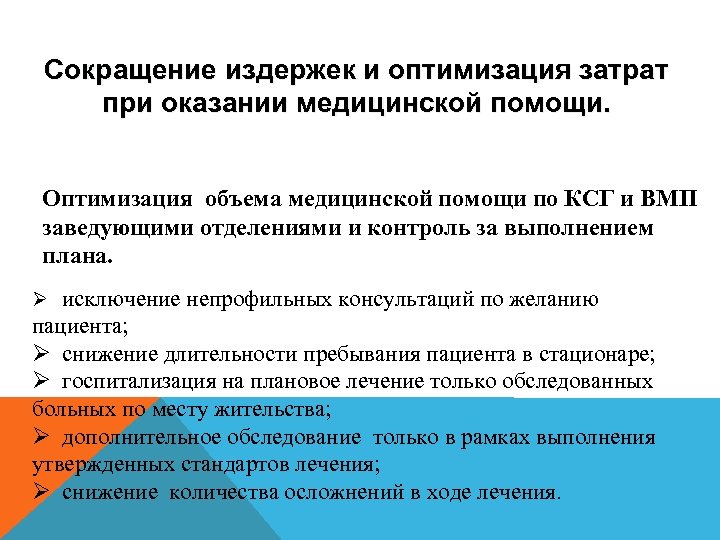 Сокращение издержек и оптимизация затрат при оказании медицинской помощи.

Оптимизация объема медицинской помощи по КСГ и ВМП заведующими отделениями и контроль за выполнением плана.

➢ исключение непрофильных консультаций по желанию пациента;
➢ снижение длительности пребывания пациента в стационаре;
➢ госпитализация на плановое лечение только обследованных больных по месту жительства;
➢ дополнительное обследование только в рамках выполнения утвержденных стандартов лечения;
➢ снижение количества осложнений в ходе лечения.